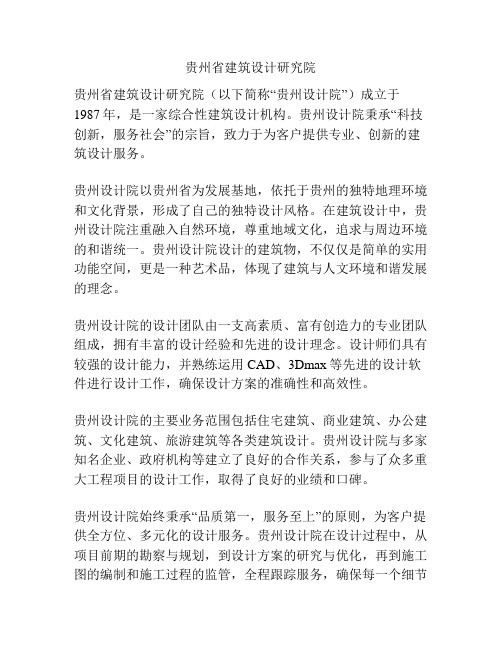 贵州省建筑设计研究院

贵州省建筑设计研究院（以下简称“贵州设计院”）成立于1987年，是一家综合性建筑设计机构。贵州设计院秉承“科技创新，服务社会”的宗旨，致力于为客户提供专业、创新的建筑设计服务。

贵州设计院以贵州省为发展基地，依托于贵州的独特地理环境和文化背景，形成了自己的独特设计风格。在建筑设计中，贵州设计院注重融入自然环境，尊重地域文化，追求与周边环境的和谐统一。贵州设计院设计的建筑物，不仅仅是简单的实用功能空间，更是一种艺术品，体现了建筑与人文环境和谐发展的理念。

贵州设计院的设计团队由一支高素质、富有创造力的专业团队组成，拥有丰富的设计经验和先进的设计理念。设计师们具有较强的设计能力，并熟练运用CAD、3Dmax等先进的设计软件进行设计工作，确保设计方案的准确性和高效性。

贵州设计院的主要业务范围包括住宅建筑、商业建筑、办公建筑、文化建筑、旅游建筑等各类建筑设计。贵州设计院与多家知名企业、政府机构等建立了良好的合作关系，参与了众多重大工程项目的设计工作，取得了良好的业绩和口碑。

贵州设计院始终秉承“品质第一，服务至上”的原则，为客户提供全方位、多元化的设计服务。贵州设计院在设计过程中，从项目前期的勘察与规划，到设计方案的研究与优化，再到施工图的编制和施工过程的监管，全程跟踪服务，确保每一个细节